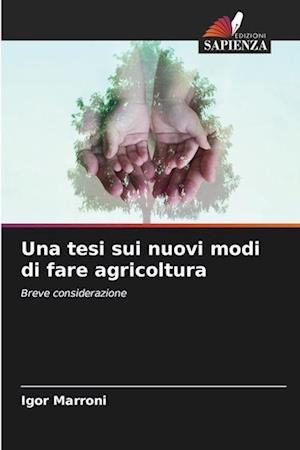 EDIZIONI
SAPIENZA

Una tesi sui nuovi modi di fare agricoltura

Breve considerazione

Igor Marroni